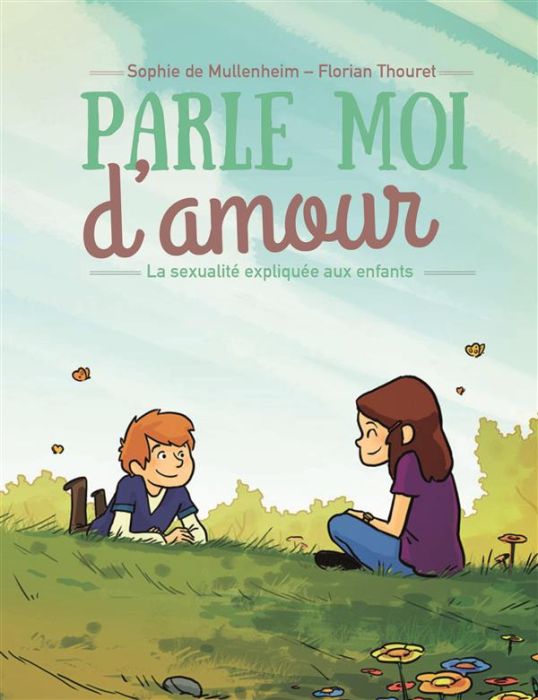 Sophie de Mullenheim – Florian Thouret

PARLE MOI d'amour

La sexualité expliquée aux enfants